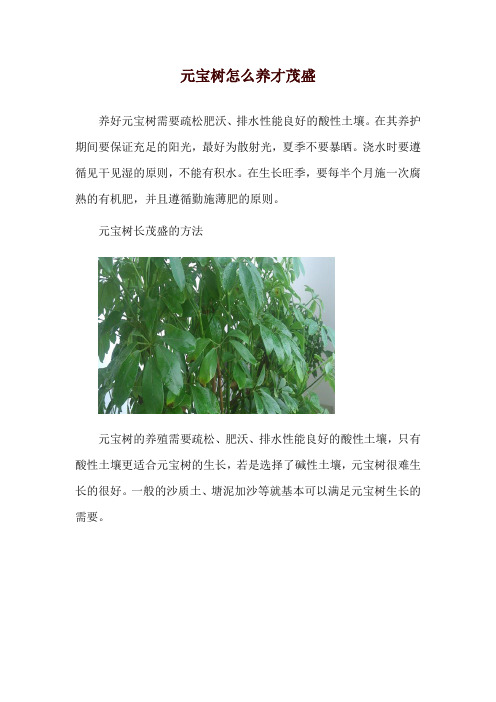 元宝树怎么养才茂盛

养好元宝树需要疏松肥沃、排水性能良好的酸性土壤。在其养护期间要保证充足的阳光，最好为散射光，夏季不要暴晒。浇水时要遵循见干见湿的原则，不能有积水。在生长旺季，要每半个月施一次腐熟的有机肥，并且遵循勤施薄肥的原则。

元宝树长茂盛的方法

元宝树的养殖需要疏松、肥沃、排水性能良好的酸性土壤，只有酸性土壤更适合元宝树的生长，若是选择了碱性土壤，元宝树很难生长的很好。一般的沙质土、塘泥加沙等就基本可以满足元宝树生长的需要。